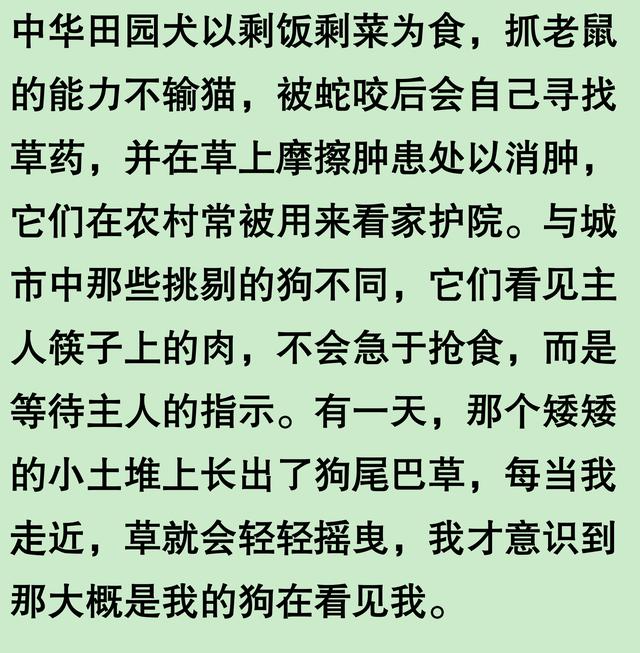 中华田园犬以剩饭剩菜为食，抓老鼠的能力不输猫，被蛇咬后会自己寻找草药，并在草上摩擦肿患处以消肿，它们在农村常被用来看家护院。与城市中那些挑剔的狗不同，它们看见主人筷子上的肉，不会急于抢食，而是等待主人的指示。有一天，那个矮矮的小土堆上长出了狗尾巴草，每当我走近，草就会轻轻摇曳，我才意识到那大概是我的狗在看见我。